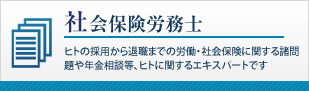 社会保険労務士

ヒトの採用から退職までの労働・社会保険に関する諸問題や年金相談等、ヒトに関するエキスパートです